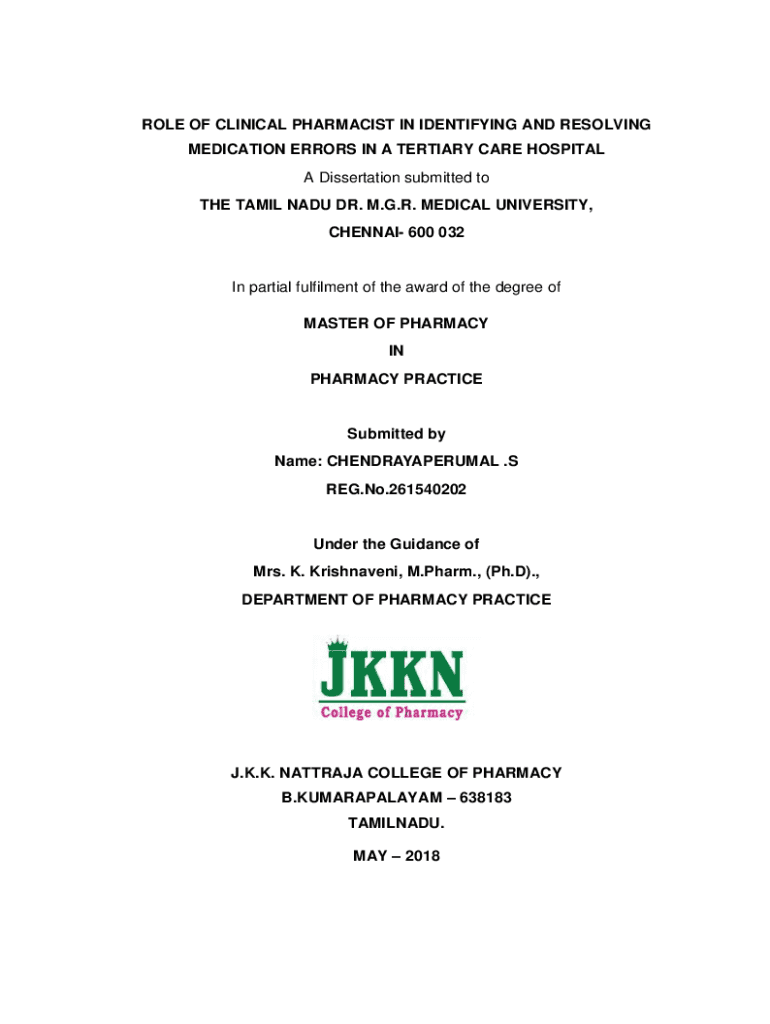 ROLE OF CLINICAL PHARMACIST IN IDENTIFYING AND RESOLVING MEDICATION ERRORS IN A TERTIARY CARE HOSPITAL

A Dissertation submitted to

THE TAMIL NADU DR. M.G.R. MEDICAL UNIVERSITY,

CHENNAI- 600 032

In partial fulfilment of the award of the degree of

MASTER OF PHARMACY

IN

PHARMACY PRACTICE

Submitted by

Name: CHENDRAYAPERUMAL .S

REG.No.261540202

Under the Guidance of

Mrs. K. Krishnaveni, M.Pharm., (Ph.D).,

DEPARTMENT OF PHARMACY PRACTICE

JKKN

College of Pharmacy

J.K.K. NATTRAJA COLLEGE OF PHARMACY

B.KUMARAPALAYAM – 638183

TAMILNADU.

MAY – 2018